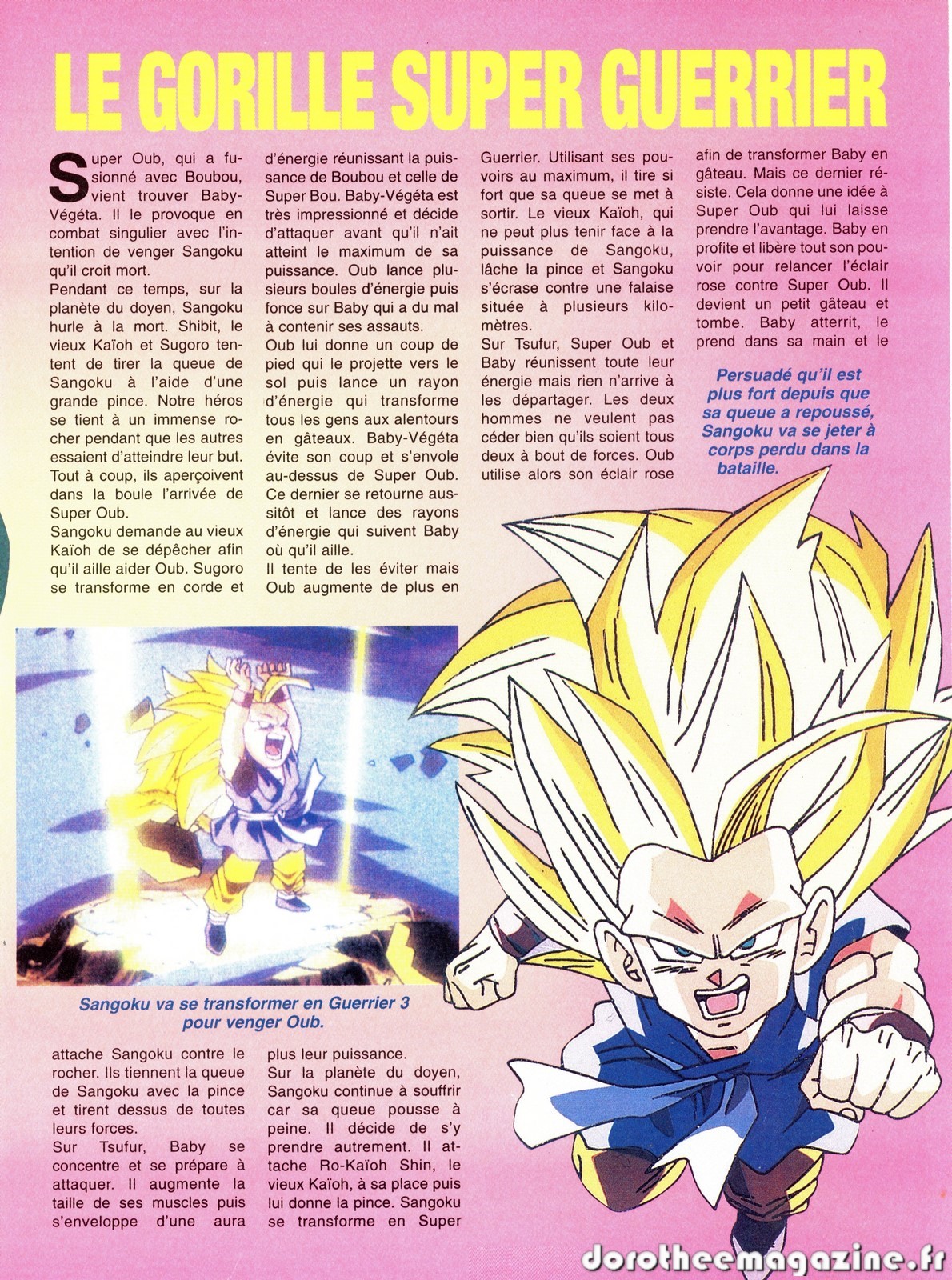 LE GORILLE SUPER GUERRIER

Super Oub, qui a fusionné avec Boubou, vient trouver Baby-Végéta. Il le provoque en combat singulier avec l'intention de venger Sangoku qu'il croit mort.
Pendant ce temps, sur la planète du doyen, Sangoku hurle à la mort. Shibit, le vieux Kaïoh et Sugoro tentent de tirer la queue de Sangoku à l'aide d'une grande pince. Notre héros se tient à un immense rocher pendant que les autres essaient d'atteindre leur but. Tout à coup, ils aperçoivent dans la boule l'arrivée de Super Oub.
Sangoku demande au vieux Kaïoh de se dépêcher afin qu'il aille aider Oub. Sugoro se transforme en corde et attache Sangoku contre le rocher. Ils tiennent la queue de Sangoku avec la pince et tirent dessus de toutes leurs forces.
Sur Tsufur, Baby se concentre et se prépare à attaquer. Il augmente la taille de ses muscles puis s'enveloppe d'une aura d'énergie réunissant la puissance de Boubou et celle de Super Bou. Baby-Végéta est très impressionné et décide d'attaquer avant qu'il n'ait atteint le maximum de sa puissance. Oub lance plusieurs boules d'énergie puis fonce sur Baby qui a du mal à contenir ses assauts.
Oub lui donne un coup de pied qui le projette vers le sol puis lance un rayon d'énergie qui transforme tous les gens aux alentours en gâteaux. Baby-Végéta évite son coup et s'envole au-dessus de Super Oub. Ce dernier se retourne aussitôt et lance des rayons d'énergie qui suivent Baby où qu'il aille.
Il tente de les éviter mais Oub augmente de plus en plus leur puissance.
Sur la planète du doyen, Sangoku continue à souffrir car sa queue pousse à peine. Il décide de s'y prendre autrement. Il attache Ro-Kaïoh Shin, le vieux Kaïoh, à sa place puis lui donne la pince. Sangoku se transforme en Super Guerrier. Utilisant ses pouvoirs au maximum, il tire si fort que sa queue se met à sortir. Le vieux Kaïoh, qui ne peut plus tenir face à la puissance de Sangoku, lâche la pince et Sangoku s'écrase contre une falaise située à plusieurs kilomètres.
Sur Tsufur, Super Oub et Baby réunissent toute leur énergie mais rien n'arrive à les départager. Les deux hommes ne veulent pas céder bien qu'ils soient tous deux à bout de forces. Oub utilise alors son éclair rose afin de transformer Baby en gâteau. Mais ce dernier résiste. Cela donne une idée à Super Oub qui lui laisse prendre l'avantage. Baby en profite et libère tout son pouvoir pour relancer l'éclair rose contre Super Oub. Il devient un petit gâteau et tombe. Baby atterrit, le prend dans sa main et le

Persuadé qu'il est plus fort depuis que sa queue a repoussé, Sangoku va se jeter à corps perdu dans la bataille.

Sangoku va se transformer en Guerrier 3 pour venger Oub.

dorotheemagazine.fr